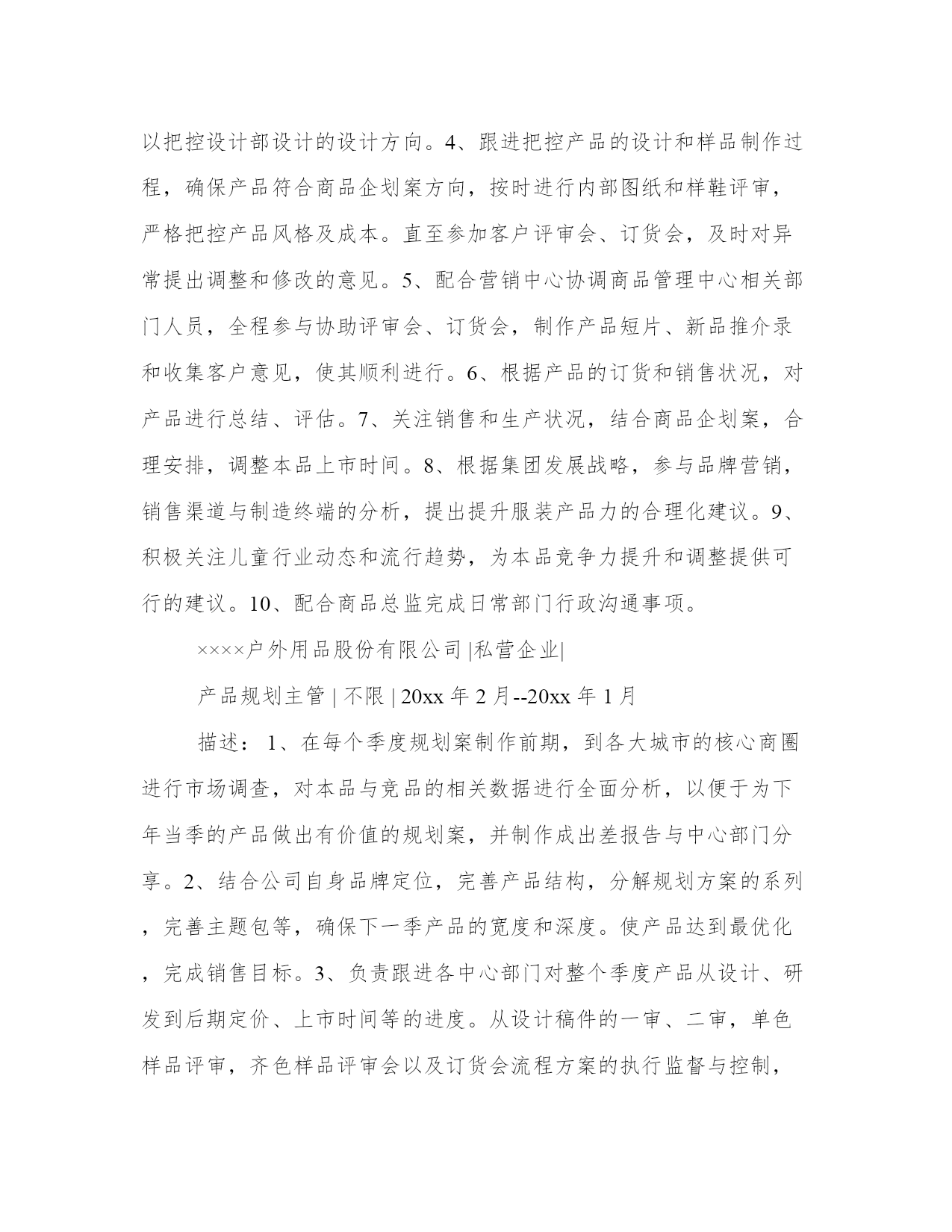 以把控设计部设计的设计方向。4、跟进把控产品的设计和样品制作过程，确保产品符合商品企划案方向，按时进行内部图纸和样鞋评审，严格把控产品风格及成本。直至参加客户评审会、订货会，及时对异常提出调整和修改的意见。5、配合营销中心协调商品管理中心相关部门人员，全程参与协助评审会、订货会，制作产品短片、新品推介录和收集客户意见，使其顺利进行。6、根据产品的订货和销售状况，对产品进行总结、评估。7、关注销售和生产状况，结合商品企划案，合理安排，调整本品上市时间。8、根据集团发展战略，参与品牌营销，销售渠道与制造终端的分析，提出提升服装产品力的合理化建议。9、积极关注儿童行业动态和流行趋势，为本品竞争力提升和调整提供可行的建议。10、配合商品总监完成日常部门行政沟通事项。

××××户外用品股份有限公司 |私营企业|

产品规划主管 | 不限 | 20xx 年 2 月--20xx 年 1 月

描述：1、在每个季度规划案制作前期，到各大城市的核心商圈进行市场调查，对本品与竞品的相关数据进行全面分析，以便于为下年当季的产品做出有价值的规划案，并制作成出差报告与中心部门分享。2、结合公司自身品牌定位，完善产品结构，分解规划方案的系列，完善主题包等，确保下一季产品的宽度和深度。使产品达到最优化，完成销售目标。3、负责跟进各中心部门对整个季度产品从设计、研发到后期定价、上市时间等的进度。从设计稿件的一审、二审，单色样品评审，齐色样品评审会以及订货会流程方案的执行监督与控制，